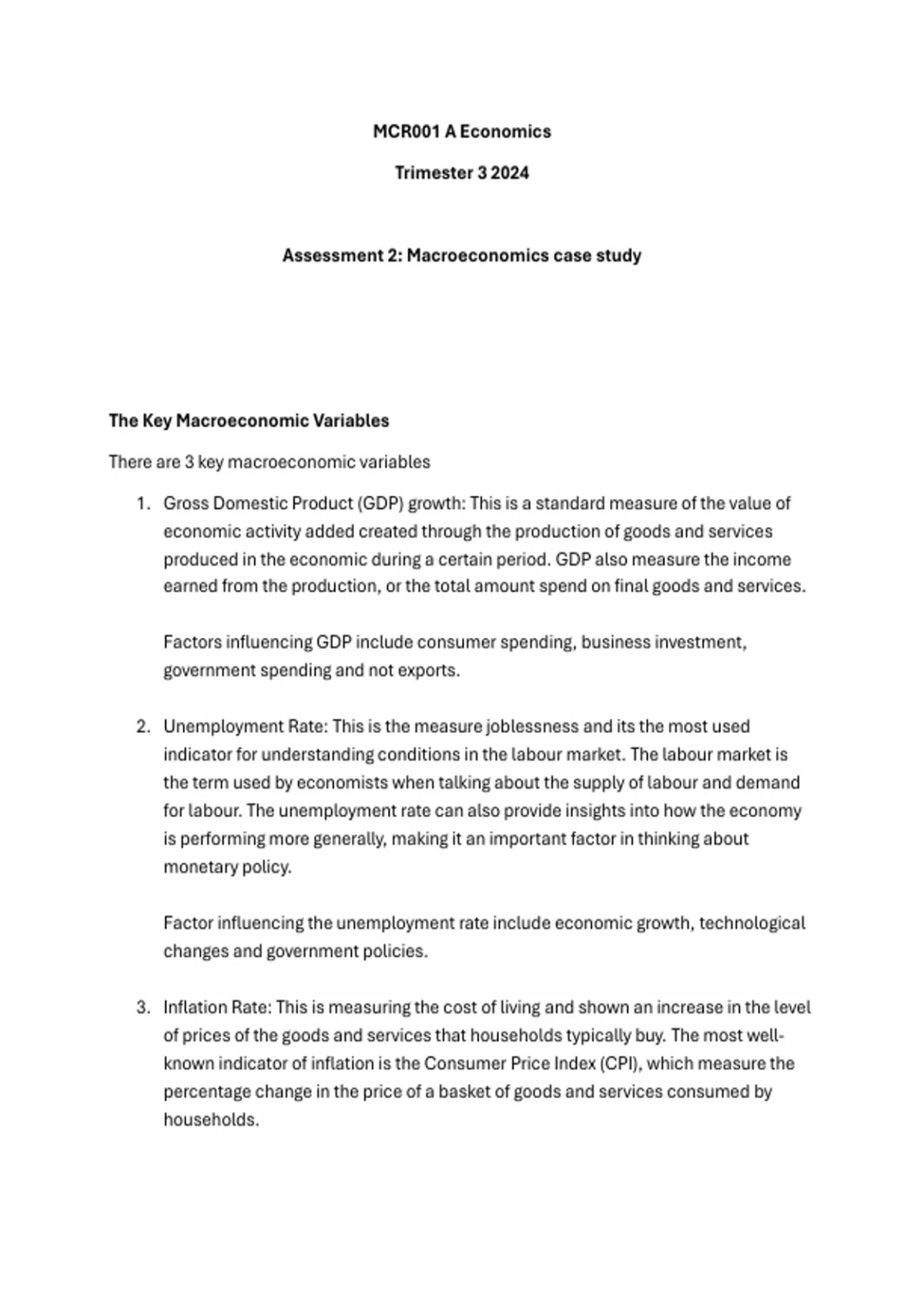 MCR001 A Economics

Trimester 3 2024

Assessment 2: Macroeconomics case study

The Key Macroeconomic Variables

There are 3 key macroeconomic variables

1. Gross Domestic Product (GDP) growth: This is a standard measure of the value of economic activity added created through the production of goods and services produced in the economic during a certain period. GDP also measure the income earned from the production, or the total amount spend on final goods and services.

Factors influencing GDP include consumer spending, business investment, government spending and not exports.

2. Unemployment Rate: This is the measure joblessness and its the most used indicator for understanding conditions in the labour market. The labour market is the term used by economists when talking about the supply of labour and demand for labour. The unemployment rate can also provide insights into how the economy is performing more generally, making it an important factor in thinking about monetary policy.

Factor influencing the unemployment rate include economic growth, technological changes and government policies.

3. Inflation Rate: This is measuring the cost of living and shown an increase in the level of prices of the goods and services that households typically buy. The most well-known indicator of inflation is the Consumer Price Index (CPI), which measure the percentage change in the price of a basket of goods and services consumed by households.